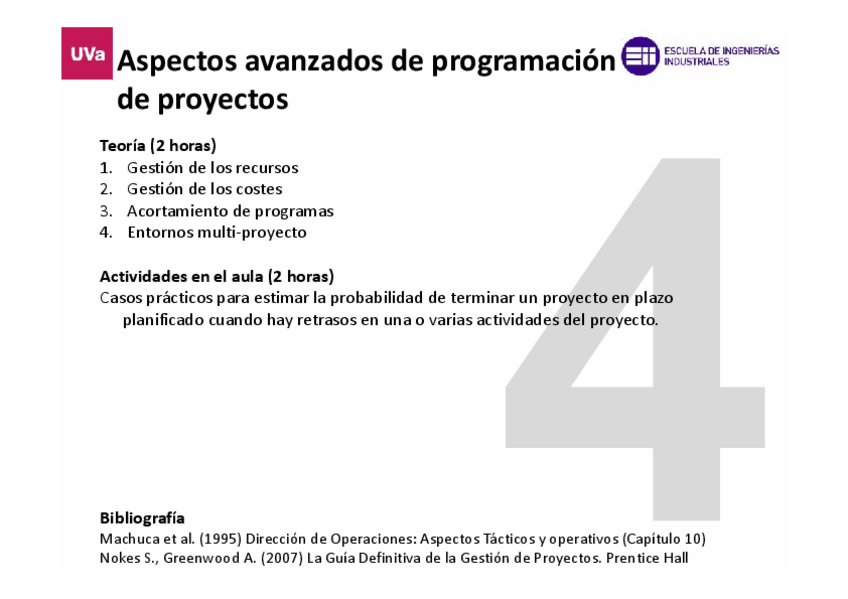 UVa

Aspectos avanzados de programación de proyectos

ESCUELA DE INGENIERÍAS INDUSTRIALES

Teoría (2 horas)
1. Gestión de los recursos
2. Gestión de los costes
3. Acortamiento de programas
4. Entornos multi-proyecto

Actividades en el aula (2 horas)
Casos prácticos para estimar la probabilidad de terminar un proyecto en plazo planificado cuando hay retrasos en una o varias actividades del proyecto.

4

Bibliografía
Machuca et al. (1995) Dirección de Operaciones: Aspectos Tácticos y operativos (Capítulo 10)
Nokes S., Greenwood A. (2007) La Guía Definitiva de la Gestión de Proyectos. Prentice Hall